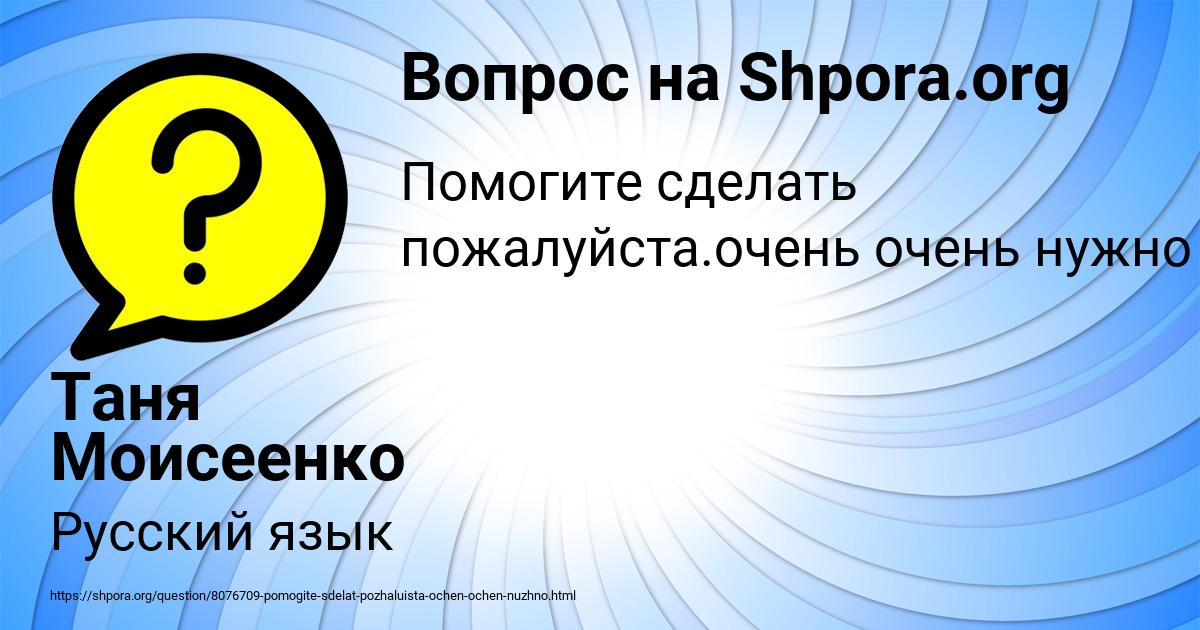 Вопрос на Shpora.org

Помогите сделать пожалуйста.очень очень нужно

Таня Моисеенко

Русский язык

https://shpora.org/question/8076709-pomogite-sdelat-pozhaluista-ochen-ochen-nuzhno.html